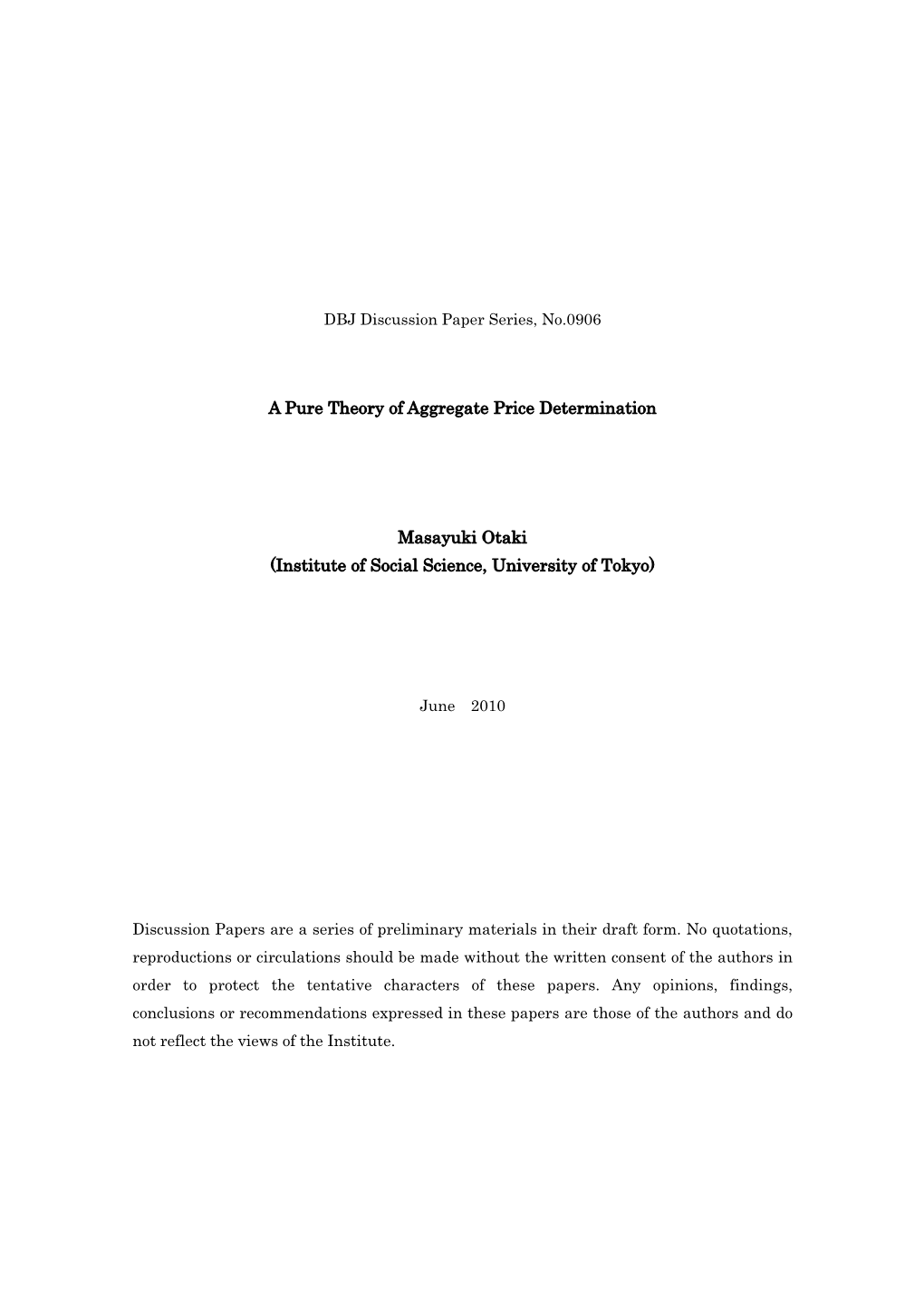 DBJ Discussion Paper Series, No.0906

A Pure Theory of Aggregate Price Determination

Masayuki Otaki
(Institute of Social Science, University of Tokyo)

June 2010

Discussion Papers are a series of preliminary materials in their draft form. No quotations, reproductions or circulations should be made without the written consent of the authors in order to protect the tentative characters of these papers. Any opinions, findings, conclusions or recommendations expressed in these papers are those of the authors and do not reflect the views of the Institute.